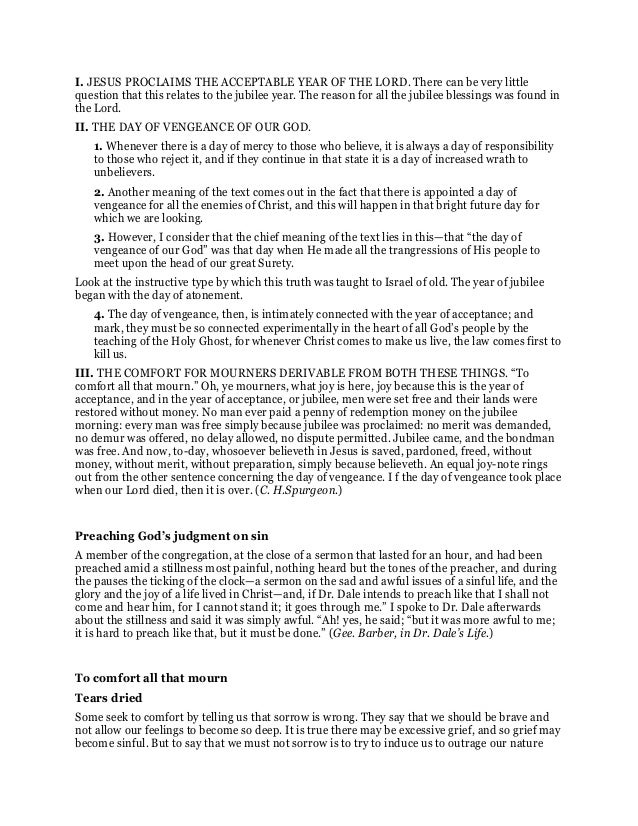 I. JESUS PROCLAIMS THE ACCEPTABLE YEAR OF THE LORD. There can be very little question that this relates to the jubilee year. The reason for all the jubilee blessings was found in the Lord.

II. THE DAY OF VENGEANCE OF OUR GOD.

1. Whenever there is a day of mercy to those who believe, it is always a day of responsibility to those who reject it, and if they continue in that state it is a day of increased wrath to unbelievers.

2. Another meaning of the text comes out in the fact that there is appointed a day of vengeance for all the enemies of Christ, and this will happen in that bright future day for which we are looking.

3. However, I consider that the chief meaning of the text lies in this—that "the day of vengeance of our God" was that day when He made all the trangressions of His people to meet upon the head of our great Surety.

Look at the instructive type by which this truth was taught to Israel of old. The year of jubilee began with the day of atonement.

4. The day of vengeance, then, is intimately connected with the year of acceptance; and mark, they must be so connected experimentally in the heart of all God's people by the teaching of the Holy Ghost, for whenever Christ comes to make us live, the law comes first to kill us.

III. THE COMFORT FOR MOURNERS DERIVABLE FROM BOTH THESE THINGS. "To comfort all that mourn." Oh, ye mourners, what joy is here, joy because this is the year of acceptance, and in the year of acceptance, or jubilee, men were set free and their lands were restored without money. No man ever paid a penny of redemption money on the jubilee morning: every man was free simply because jubilee was proclaimed: no merit was demanded, no demur was offered, no delay allowed, no dispute permitted. Jubilee came, and the bondman was free. And now, to-day, whosoever believeth in Jesus is saved, pardoned, freed, without money, without merit, without preparation, simply because believeth. An equal joy-note rings out from the other sentence concerning the day of vengeance. I f the day of vengeance took place when our Lord died, then it is over. (C. H.Spurgeon.)

Preaching God's judgment on sin

A member of the congregation, at the close of a sermon that lasted for an hour, and had been preached amid a stillness most painful, nothing heard but the tones of the preacher, and during the pauses the ticking of the clock—a sermon on the sad and awful issues of a sinful life, and the glory and the joy of a life lived in Christ—and, if Dr. Dale intends to preach like that I shall not come and hear him, for I cannot stand it; it goes through me." I spoke to Dr. Dale afterwards about the stillness and said it was simply awful. "Ah! yes, he said; "but it was more awful to me; it is hard to preach like that, but it must be done." (Gee. Barber, in Dr. Dale's Life.)

To comfort all that mourn

Tears dried

Some seek to comfort by telling us that sorrow is wrong. They say that we should be brave and not allow our feelings to become so deep. It is true there may be excessive grief, and so grief may become sinful. But to say that we must not sorrow is to try to induce us to outrage our nature